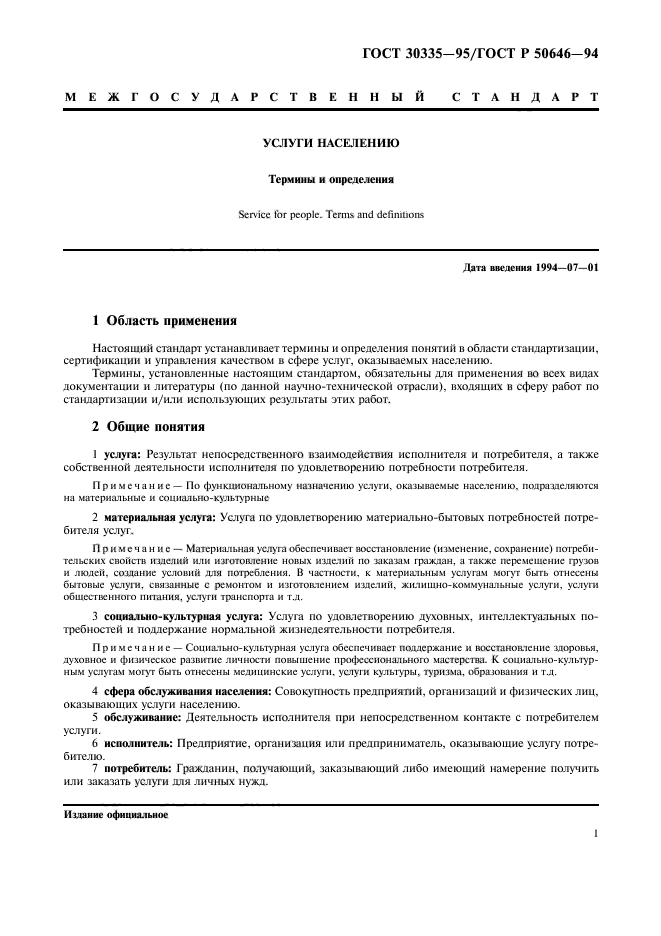 ГОСТ 30335—95/ГОСТ Р 50646—94

МЕЖГОСУДАРСТВЕННЫЙ СТАНДАРТ

УСЛУГИ НАСЕЛЕНИЮ

Термины и определения

Service for people. Terms and definitions

Дата введения 1994—07—01

1 Область применения

Настоящий стандарт устанавливает термины и определения понятий в области стандартизации, сертификации и управления качеством в сфере услуг, оказываемых населению.

Термины, установленные настоящим стандартом, обязательны для применения во всех видах документации и литературы (по данной научно-технической отрасли), входящих в сферу работ по стандартизации и/или использующих результаты этих работ.

2 Общие понятия

1 услуга: Результат непосредственного взаимодействия исполнителя и потребителя, а также собственной деятельности исполнителя по удовлетворению потребности потребителя.

Примечание — По функциональному назначению услуги, оказываемые населению, подразделяются на материальные и социально-культурные

2 материальная услуга: Услуга по удовлетворению материально-бытовых потребностей потребителя услуг.

Примечание — Материальная услуга обеспечивает восстановление (изменение, сохранение) потребительских свойств изделий или изготовление новых изделий по заказам граждан, а также перемещение грузов и людей, создание условий для потребления. В частности, к материальным услугам могут быть отнесены бытовые услуги, связанные с ремонтом и изготовлением изделий, жилищно-коммунальные услуги, услуги общественного питания, услуги транспорта и т.д.

3 социально-культурная услуга: Услуга по удовлетворению духовных, интеллектуальных потребностей и поддержание нормальной жизнедеятельности потребителя.

Примечание — Социально-культурная услуга обеспечивает поддержание и восстановление здоровья, духовное и физическое развитие личности повышение профессионального мастерства. К социально-культурным услугам могут быть отнесены медицинские услуги, услуги культуры, туризма, образования и т.д.

4 сфера обслуживания населения: Совокупность предприятий, организаций и физических лиц, оказывающих услуги населению.

5 обслуживание: Деятельность исполнителя при непосредственном контакте с потребителем услуги.

6 исполнитель: Предприятие, организация или предприниматель, оказывающие услугу потребителю.

7 потребитель: Гражданин, получающий, заказывающий либо имеющий намерение получить или заказать услуги для личных нужд.

Издание официальное

1